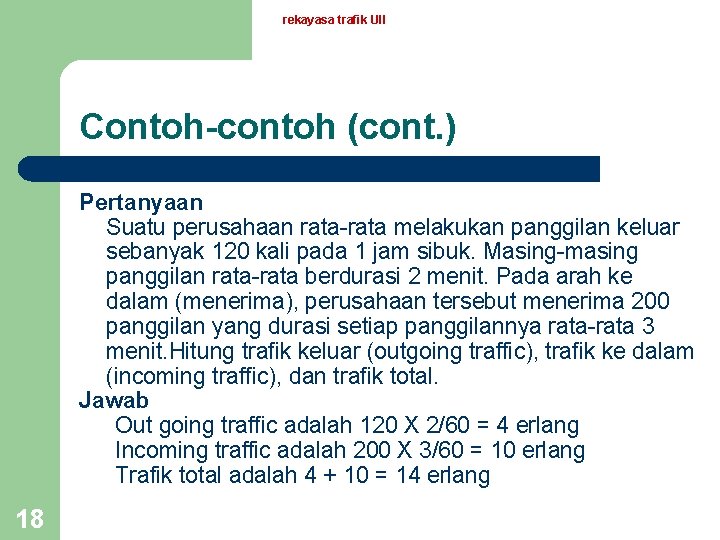 rekayasa trafik UII

Contoh-contoh (cont.)

Pertanyaan

Suatu perusahaan rata-rata melakukan panggilan keluar sebanyak 120 kali pada 1 jam sibuk. Masing-masing panggilan rata-rata berdurasi 2 menit. Pada arah ke dalam (menerima), perusahaan tersebut menerima 200 panggilan yang durasi setiap panggilannya rata-rata 3 menit.Hitung trafik keluar (outgoing traffic), trafik ke dalam (incoming traffic), dan trafik total.

Jawab

Out going traffic adalah 120 X 2/60 = 4 erlang
Incoming traffic adalah 200 X 3/60 = 10 erlang
Trafik total adalah 4 + 10 = 14 erlang

18